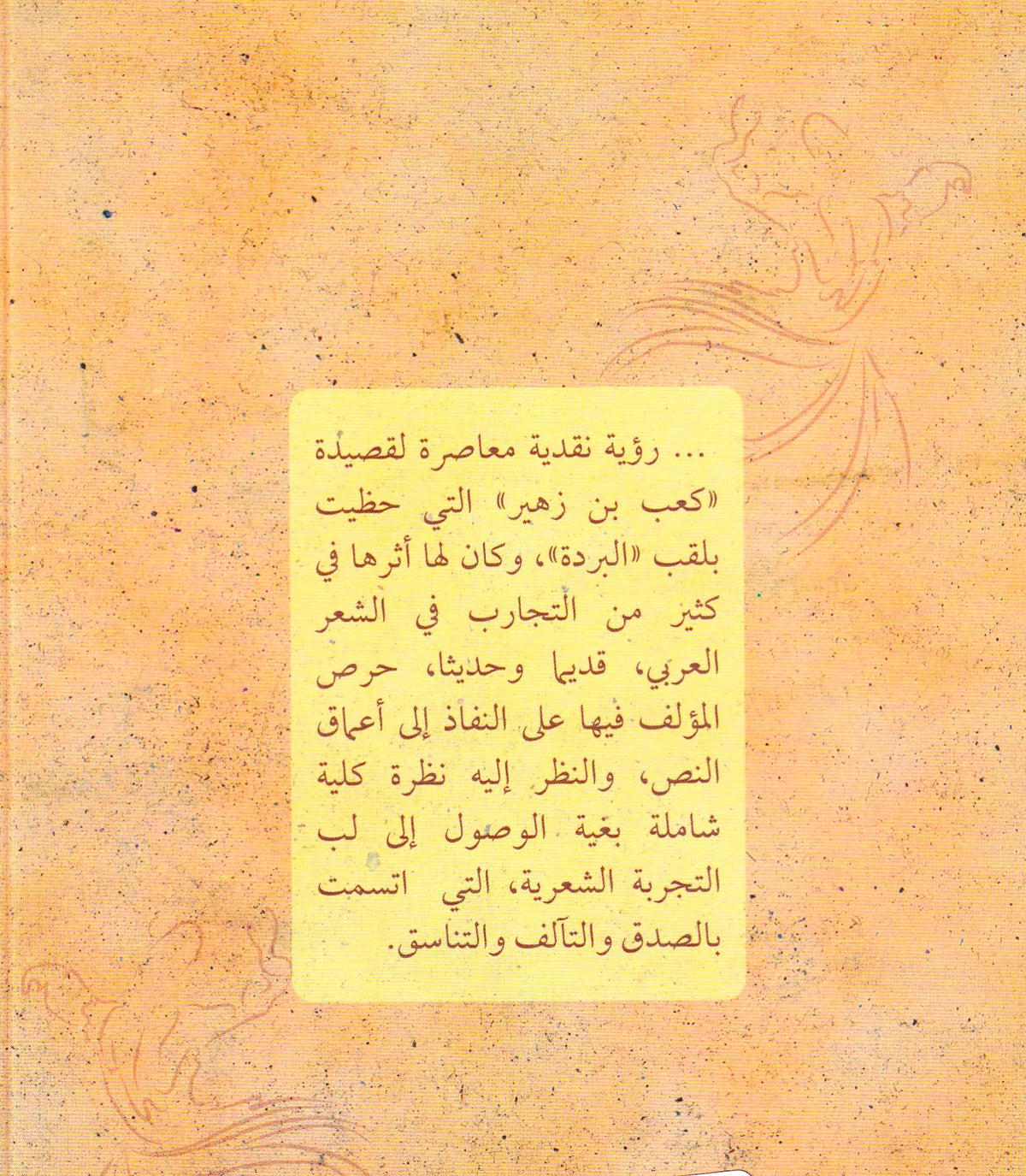 ... رؤية نقدية معاصرة لقصيدة «كعب بن زهير» التي حظيت بلقب «البردة»، وكان لها أثرها في كثير من التجارب في الشعر العربي، قديما وحديثا، حرص المؤلف فيها على النفاذ إلى أعماق النص، والنظر إليه نظرة كلية شاملة بغية الوصول إلى لب التجربة الشعرية، التي اتسمت بالصدق والتآلف والتناسق.